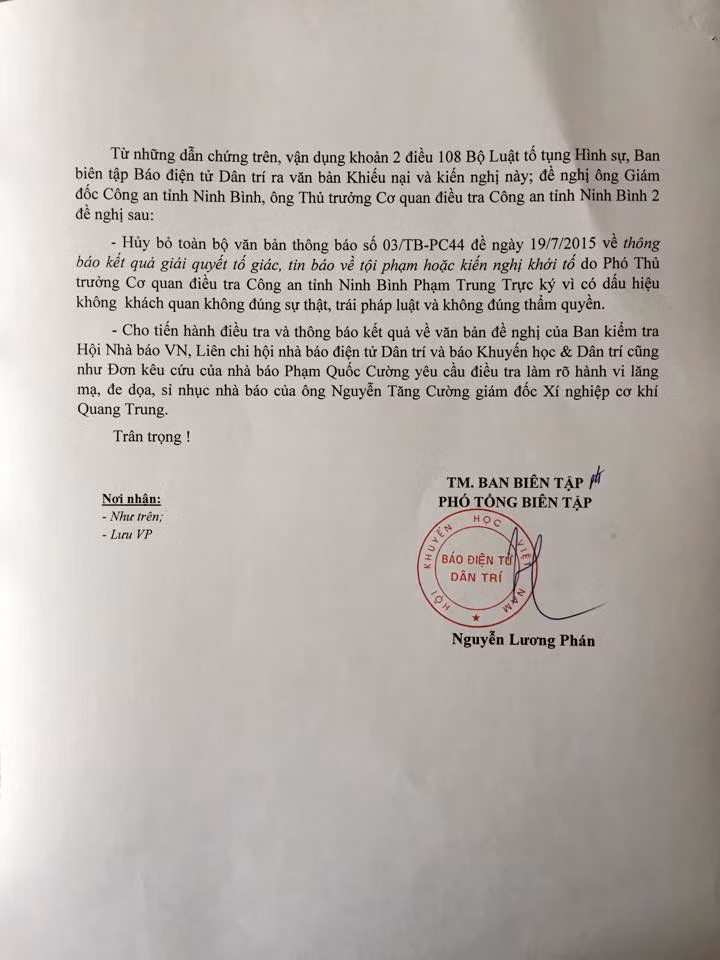 Từ những dẫn chứng trên, vận dụng khoản 2 điều 108 Bộ Luật tố tụng Hình sự, Ban biên tập Báo điện tử Dân trí ra văn bản Khiếu nại và kiến nghị này; đề nghị ông Giám đốc Công an tỉnh Ninh Bình, ông Thủ trưởng Cơ quan điều tra Công an tỉnh Ninh Bình 2 đề nghị sau:

- Hủy bỏ toàn bộ văn bản thông báo số 03/TB-PC44 đề ngày 19/7/2015 về thông báo kết quả giải quyết tố giác, tin báo về tội phạm hoặc kiến nghị khởi tố do Phó Thủ trưởng Cơ quan điều tra Công an tỉnh Ninh Bình Phạm Trung Trực ký vì có dấu hiệu không khách quan không đúng sự thật, trái pháp luật và không đúng thẩm quyền.

- Cho tiến hành điều tra và thông báo kết quả về văn bản đề nghị của Ban kiểm tra Hội Nhà báo VN, Liên chi hội nhà báo điện tử Dân trí và báo Khuyến học & Dân trí cũng như Đơn kêu cứu của nhà báo Phạm Quốc Cường yêu cầu điều tra làm rõ hành vi lăng mạ, đe dọa, sỉ nhục nhà báo của ông Nguyễn Tăng Cường giám đốc Xí nghiệp cơ khí Quang Trung.

Trân trọng !

Nơi nhận:
- Như trên;
- Lưu VP

TM. BAN BIÊN TẬP
PHÓ TỔNG BIÊN TẬP

HỘI KHUYẾN HỌC VIỆT NAM
BÁO ĐIỆN TỬ
DÂN TRÍ

Nguyễn Lương Phán